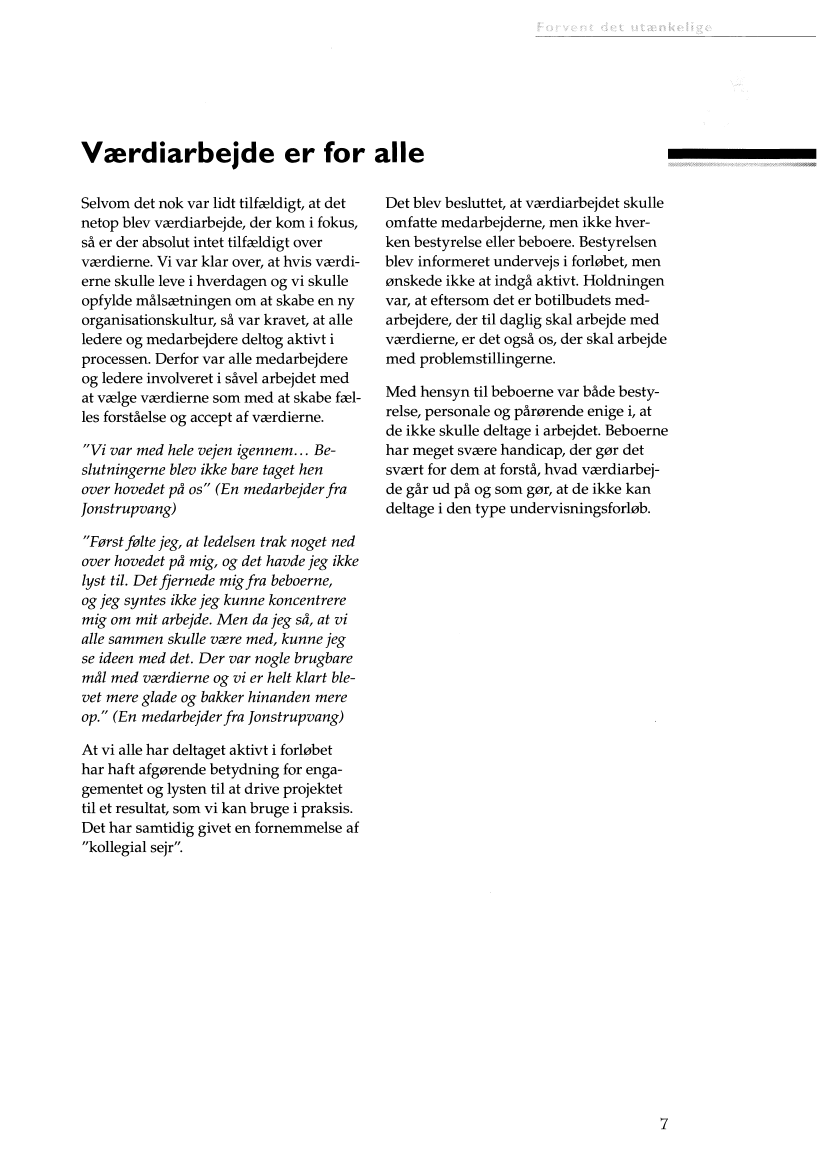 Forvent det utænkelige

Værdiarbejde er for alle

Selvom det nok var lidt tilfældigt, at det netop blev værdiarbejde, der kom i fokus, så er der absolut intet tilfældigt over værdierne. Vi var klar over, at hvis værdierne skulle leve i hverdagen og vi skulle opfylde målsætningen om at skabe en ny organisationskultur, så var kravet, at alle ledere og medarbejdere deltog aktivt i processen. Derfor var alle medarbejdere og ledere involveret i såvel arbejdet med at vælge værdierne som med at skabe fælles forståelse og accept af værdierne.

"Vi var med hele vejen igennem... Beslutningerne blev ikke bare taget hen over hovedet på os" (En medarbejder fra Jonstrupvang)

"Først følte jeg, at ledelsen trak noget ned over hovedet på mig, og det havde jeg ikke lyst til. Det fjernede mig fra beboerne, og jeg syntes ikke jeg kunne koncentrere mig om mit arbejde. Men da jeg så, at vi alle sammen skulle være med, kunne jeg se ideen med det. Der var nogle brugbare mål med værdierne og vi er helt klart blevet mere glade og bakker hinanden mere op." (En medarbejder fra Jonstrupvang)

At vi alle har deltaget aktivt i forløbet har haft afgørende betydning for engagementet og lysten til at drive projektet til et resultat, som vi kan bruge i praksis. Det har samtidig givet en fornemmelse af "kollegial sejr".

Det blev besluttet, at værdiarbejdet skulle omfatte medarbejderne, men ikke hverken bestyrelse eller beboere. Bestyrelsen blev informeret undervejs i forløbet, men ønskede ikke at indgå aktivt. Holdningen var, at eftersom det er botilbudets medarbejdere, der til daglig skal arbejde med værdierne, er det også os, der skal arbejde med problemstillingerne.

Med hensyn til beboerne var både bestyrelse, personale og pårørende enige i, at de ikke skulle deltage i arbejdet. Beboerne har meget svære handicap, der gør det svært for dem at forstå, hvad værdiarbejde går ud på og som gør, at de ikke kan deltage i den type undervisningsforløb.

7